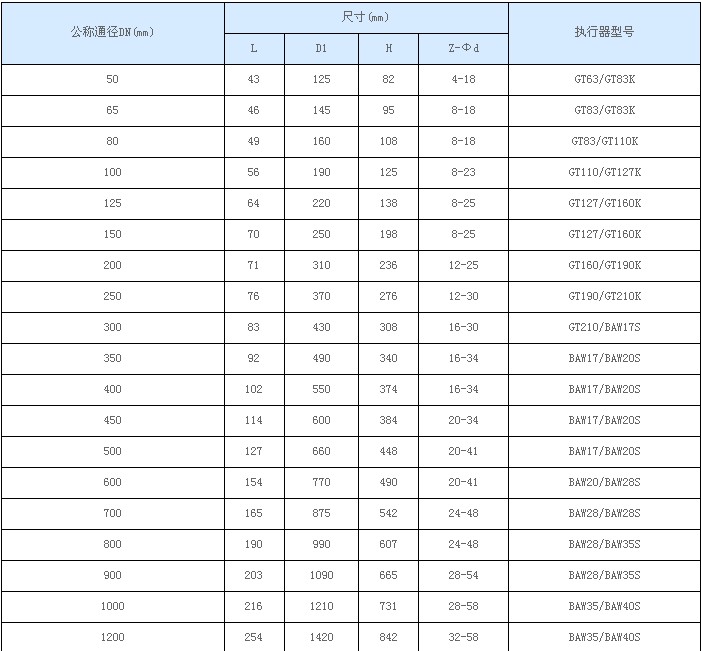 | 公称通径DN(mm) | 尺寸(mm) | | | | 执行器型号 |
|---|---|---|---|---|---|
| | L | D1 | H | Z-Φd | |
| 50 | 43 | 125 | 82 | 4-18 | GT63/GT83K |
| 65 | 46 | 145 | 95 | 8-18 | GT83/GT83K |
| 80 | 49 | 160 | 108 | 8-18 | GT83/GT110K |
| 100 | 56 | 190 | 125 | 8-23 | GT110/GT127K |
| 125 | 64 | 220 | 138 | 8-25 | GT127/GT160K |
| 150 | 70 | 250 | 198 | 8-25 | GT127/GT160K |
| 200 | 71 | 310 | 236 | 12-25 | GT160/GT190K |
| 250 | 76 | 370 | 276 | 12-30 | GT190/GT210K |
| 300 | 83 | 430 | 308 | 16-30 | GT210/BAW17S |
| 350 | 92 | 490 | 340 | 16-34 | BAW17/BAW20S |
| 400 | 102 | 550 | 374 | 16-34 | BAW17/BAW20S |
| 450 | 114 | 600 | 384 | 20-34 | BAW17/BAW20S |
| 500 | 127 | 660 | 448 | 20-41 | BAW17/BAW20S |
| 600 | 154 | 770 | 490 | 20-41 | BAW20/BAW28S |
| 700 | 165 | 875 | 542 | 24-48 | BAW28/BAW28S |
| 800 | 190 | 990 | 607 | 24-48 | BAW28/BAW35S |
| 900 | 203 | 1090 | 665 | 28-54 | BAW28/BAW35S |
| 1000 | 216 | 1210 | 731 | 28-58 | BAW35/BAW40S |
| 1200 | 254 | 1420 | 842 | 32-58 | BAW35/BAW40S |